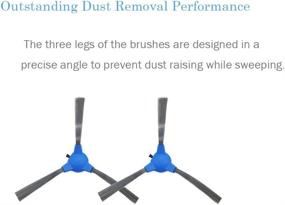 Outstanding Dust Removal Performance

The three legs of the brushes are designed in a precise angle to prevent dust raising while sweeping.